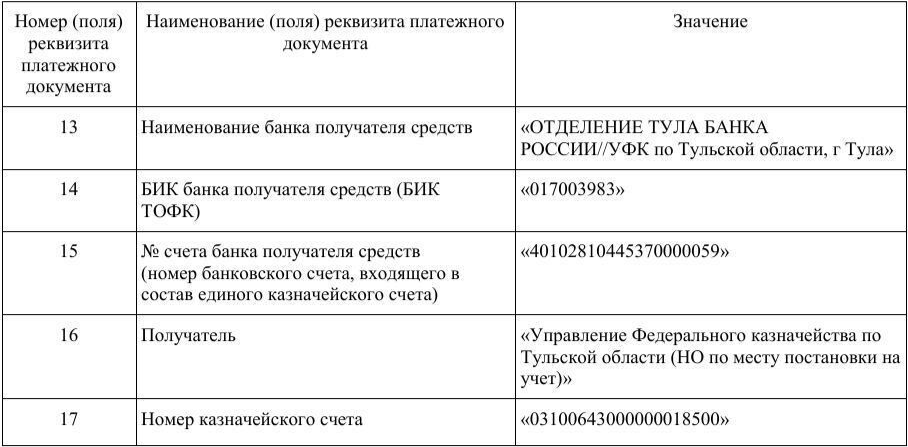 | Номер (поля) реквизита платежного документа | Наименование (поля) реквизита платежного документа | Значение |
|---|---|---|
| 13 | Наименование банка получателя средств | «ОТДЕЛЕНИЕ ТУЛА БАНКА РОССИИ//УФК по Тульской области, г Тула» |
| 14 | БИК банка получателя средств (БИК ТОФК) | «017003983» |
| 15 | № счета банка получателя средств (номер банковского счета, входящего в состав единого казначейского счета) | «40102810445370000059» |
| 16 | Получатель | «Управление Федерального казначейства по Тульской области (НО по месту постановки на учет)» |
| 17 | Номер казначейского счета | «03100643000000018500» |